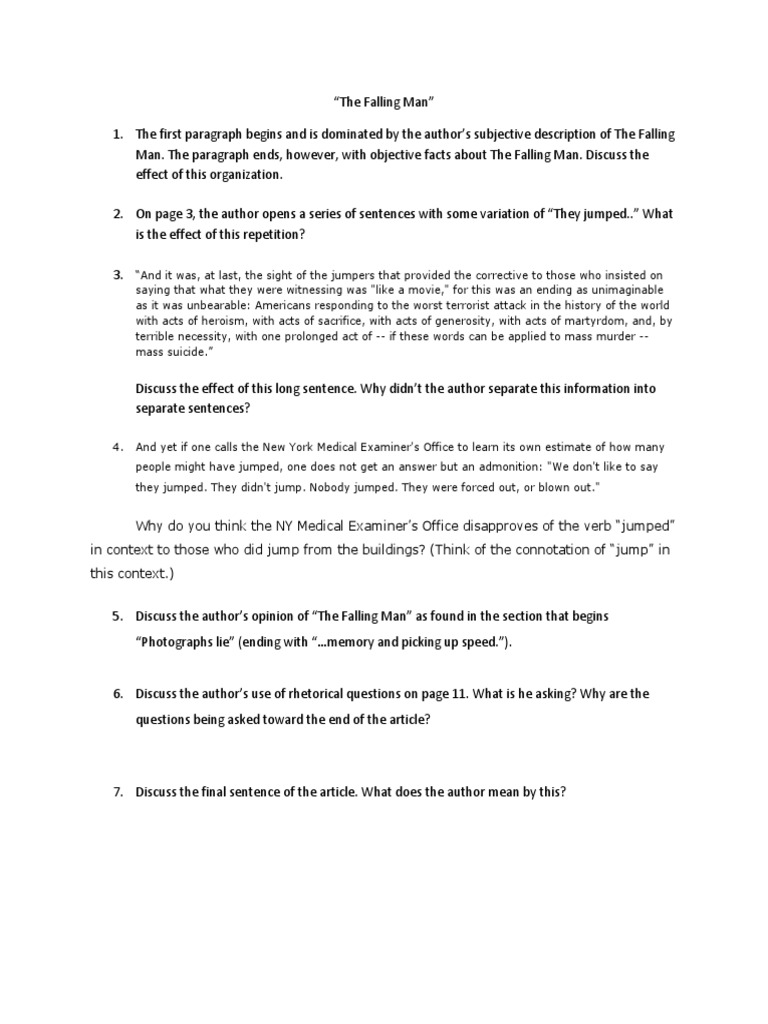 "The Falling Man"

1. The first paragraph begins and is dominated by the author's subjective description of The Falling Man. The paragraph ends, however, with objective facts about The Falling Man. Discuss the effect of this organization.

2. On page 3, the author opens a series of sentences with some variation of "They jumped.." What is the effect of this repetition?

3. "And it was, at last, the sight of the jumpers that provided the corrective to those who insisted on saying that what they were witnessing was "like a movie," for this was an ending as unimaginable as it was unbearable: Americans responding to the worst terrorist attack in the history of the world with acts of heroism, with acts of sacrifice, with acts of generosity, with acts of martyrdom, and, by terrible necessity, with one prolonged act of -- if these words can be applied to mass murder -- mass suicide."

Discuss the effect of this long sentence. Why didn't the author separate this information into separate sentences?

4. And yet if one calls the New York Medical Examiner's Office to learn its own estimate of how many people might have jumped, one does not get an answer but an admonition: "We don't like to say they jumped. They didn't jump. Nobody jumped. They were forced out, or blown out."

Why do you think the NY Medical Examiner's Office disapproves of the verb "jumped" in context to those who did jump from the buildings? (Think of the connotation of "jump" in this context.)

5. Discuss the author's opinion of "The Falling Man" as found in the section that begins "Photographs lie" (ending with "...memory and picking up speed.").

6. Discuss the author's use of rhetorical questions on page 11. What is he asking? Why are the questions being asked toward the end of the article?

7. Discuss the final sentence of the article. What does the author mean by this?